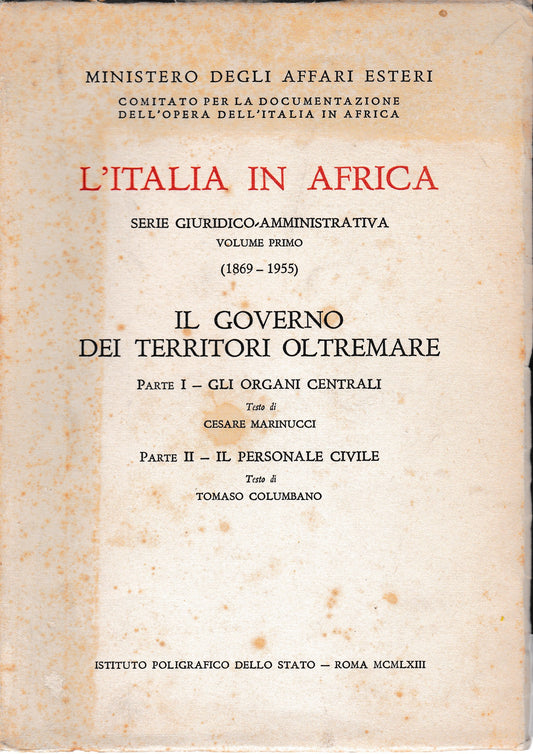 MINISTERO DEGLI AFFARI ESTERI

COMITATO PER LA DOCUMENTAZIONE DELL'OPERA DELL'ITALIA IN AFRICA

L'ITALIA IN AFRICA

SERIE GIURIDICO-AMMINISTRATIVA
VOLUME PRIMO
(1869 – 1955)

IL GOVERNO
DEI TERRITORI OLTREMARE

PARTE I – GLI ORGANI CENTRALI
Testo di
CESARE MARINUCCI

PARTE II – IL PERSONALE CIVILE
Testo di
TOMASO COLUMBANO

ISTITUTO POLIGRAFICO DELLO STATO – ROMA MCMLXIII